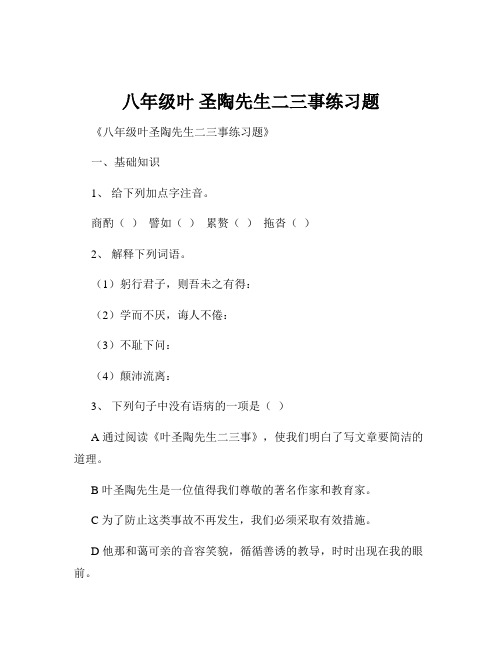 八年级叶 圣陶先生二三事练习题

《八年级叶圣陶先生二三事练习题》

一、基础知识

1、 给下列加点字注音。

商酌（ ） 譬如（ ） 累赘（ ） 拖沓（ ）

2、 解释下列词语。

（1）躬行君子，则吾未之有得：

（2）学而不厌，诲人不倦：

（3）不耻下问：

（4）颠沛流离：

3、 下列句子中没有语病的一项是（ ）

A 通过阅读《叶圣陶先生二三事》，使我们明白了写文章要简洁的道理。

B 叶圣陶先生是一位值得我们尊敬的著名作家和教育家。

C 为了防止这类事故不再发生，我们必须采取有效措施。

D 他那和蔼可亲的音容笑貌，循循善诱的教导，时时出现在我的眼前。